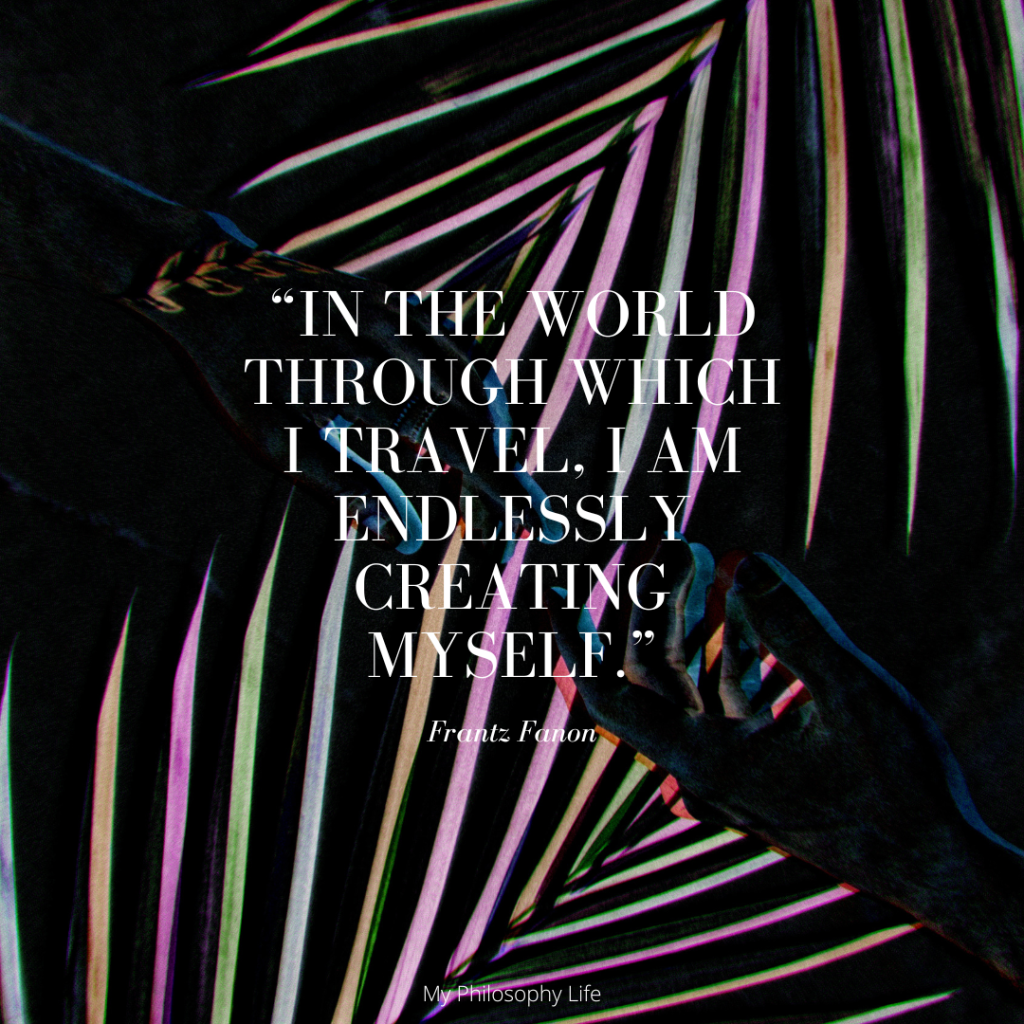 “IN THE WORLD THROUGH WHICH I TRAVEL, I AM ENDLESSLY CREATING MYSELF.”

Frantz Fanon

My Philosophy Life